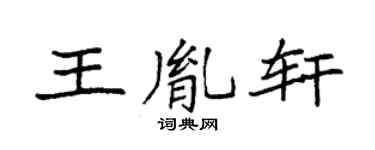 王胤轩
词典网